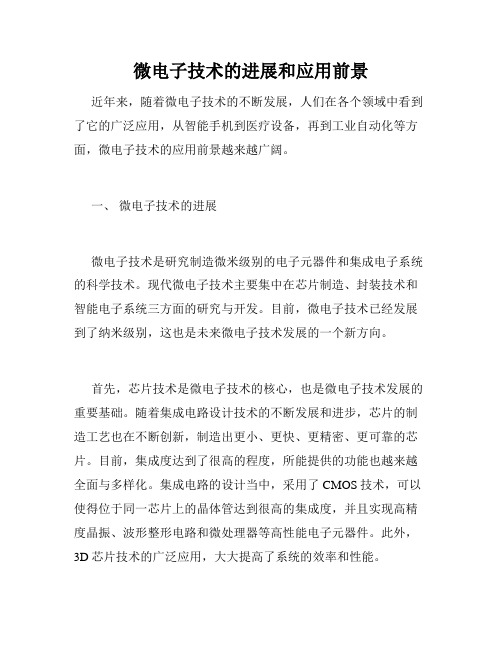 微电子技术的进展和应用前景

近年来，随着微电子技术的不断发展，人们在各个领域中看到了它的广泛应用，从智能手机到医疗设备，再到工业自动化等方面，微电子技术的应用前景越来越广阔。

一、 微电子技术的进展

微电子技术是研究制造微米级别的电子元器件和集成电子系统的科学技术。现代微电子技术主要集中在芯片制造、封装技术和智能电子系统三方面的研究与开发。目前，微电子技术已经发展到了纳米级别，这也是未来微电子技术发展的一个新方向。

首先，芯片技术是微电子技术的核心，也是微电子技术发展的重要基础。随着集成电路设计技术的不断发展和进步，芯片的制造工艺也在不断创新，制造出更小、更快、更精密、更可靠的芯片。目前，集成度达到了很高的程度，所能提供的功能也越来越全面与多样化。集成电路的设计当中，采用了 CMOS 技术，可以使得位于同一芯片上的晶体管达到很高的集成度，并且实现高精度晶振、波形整形电路和微处理器等高性能电子元器件。此外，3D 芯片技术的广泛应用，大大提高了系统的效率和性能。